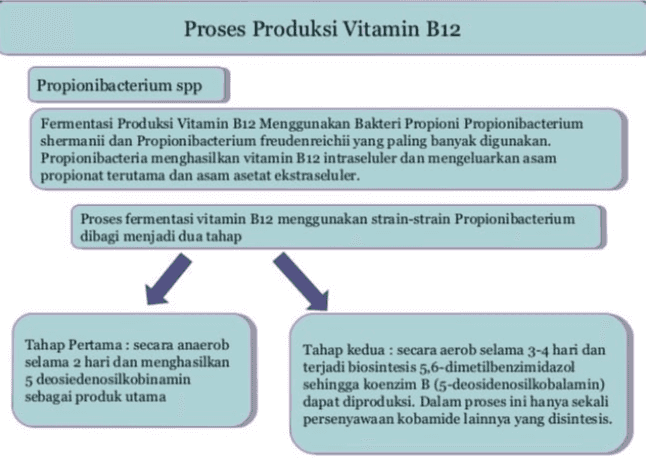 Proses Produksi Vitamin B12

Propionibacterium spp

Fermentasi Produksi Vitamin B12 Menggunakan Bakteri Propioni Propionibacterium shermanii dan Propionibacterium freudenreichii yang paling banyak digunakan. Propionibacteria menghasilkan vitamin B12 intraseluler dan mengeluarkan asam propionat terutama dan asam asetat ekstraseluler.

Proses fermentasi vitamin B12 menggunakan strain-strain Propionibacterium dibagi menjadi dua tahap

Tahap Pertama : secara anaerob selama 2 hari dan menghasilkan 5 deosiedenosilkobinamin sebagai produk utama

Tahap kedua : secara aerob selama 3-4 hari dan terjadi biosintesis 5,6-dimetilbenzimidazol sehingga koenzim B (5-deosidenosilkobalamin) dapat diproduksi. Dalam proses ini hanya sekali persenyawaan kobamide lainnya yang disintesis.